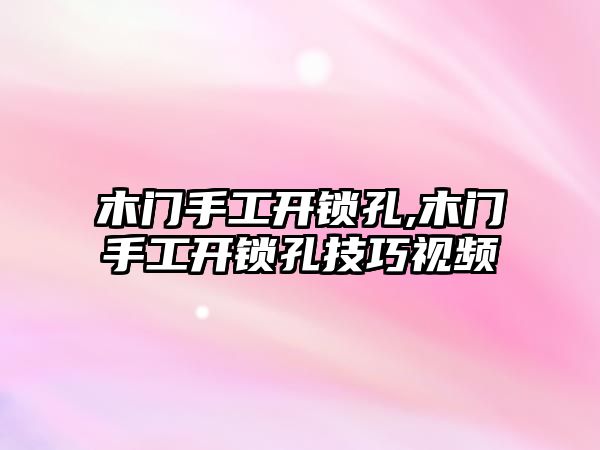 木门手工开锁孔,木门手工开锁孔技巧视频